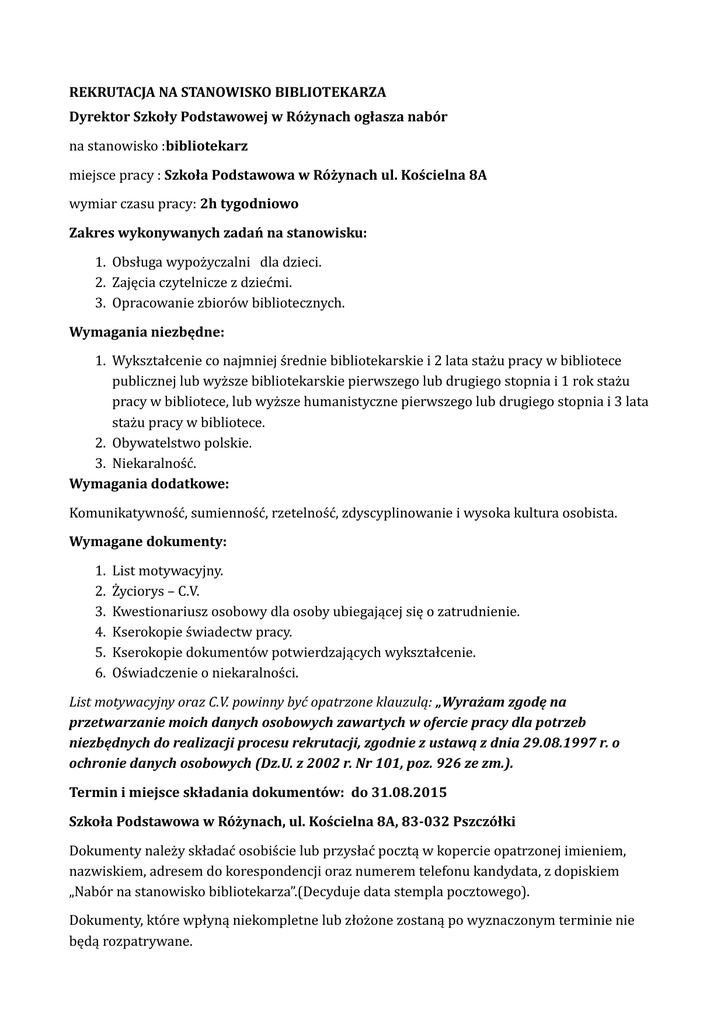 REKRUTACJA NA STANOWISKO BIBLIOTEKARZA

Dyrektor Szkoły Podstawowej w Różynach ogłasza nabór

na stanowisko :bibliotekarz

miejsce pracy : Szkoła Podstawowa w Różynach ul. Kościelna 8A

wymiar czasu pracy: 2h tygodniowo

Zakres wykonywanych zadań na stanowisku:

1. Obsługa wypożyczalni dla dzieci.
2. Zajęcia czytelnicze z dziećmi.
3. Opracowanie zbiorów bibliotecznych.

Wymagania niezbędne:

1. Wykształcenie co najmniej średnie bibliotekarskie i 2 lata stażu pracy w bibliotece publicznej lub wyższe bibliotekarskie pierwszego lub drugiego stopnia i 1 rok stażu pracy w bibliotece, lub wyższe humanistyczne pierwszego lub drugiego stopnia i 3 lata stażu pracy w bibliotece.
2. Obywatelstwo polskie.
3. Niekaralność.

Wymagania dodatkowe:

Komunikatywność, sumienność, rzetelność, zdyscyplinowanie i wysoka kultura osobista.

Wymagane dokumenty:

1. List motywacyjny.
2. Życiorys – C.V.
3. Kwestionariusz osobowy dla osoby ubiegającej się o zatrudnienie.
4. Kserokopie świadectw pracy.
5. Kserokopie dokumentów potwierdzających wykształcenie.
6. Oświadczenie o niekaralności.

List motywacyjny oraz C.V. powinny być opatrzone klauzulą: „Wyrażam zgodę na przetwarzanie moich danych osobowych zawartych w ofercie pracy dla potrzeb niezbędnych do realizacji procesu rekrutacji, zgodnie z ustawą z dnia 29.08.1997 r. o ochronie danych osobowych (Dz.U. z 2002 r. Nr 101, poz. 926 ze zm.).

Termin i miejsce składania dokumentów: do 31.08.2015

Szkoła Podstawowa w Różynach, ul. Kościelna 8A, 83-032 Pszczółki

Dokumenty należy składać osobiście lub przysłać pocztą w kopercie opatrzonej imieniem, nazwiskiem, adresem do korespondencji oraz numerem telefonu kandydata, z dopiskiem „Nabór na stanowisko bibliotekarza".(Decyduje data stempla pocztowego).

Dokumenty, które wpłyną niekompletne lub złożone zostaną po wyznaczonym terminie nie będą rozpatrywane.